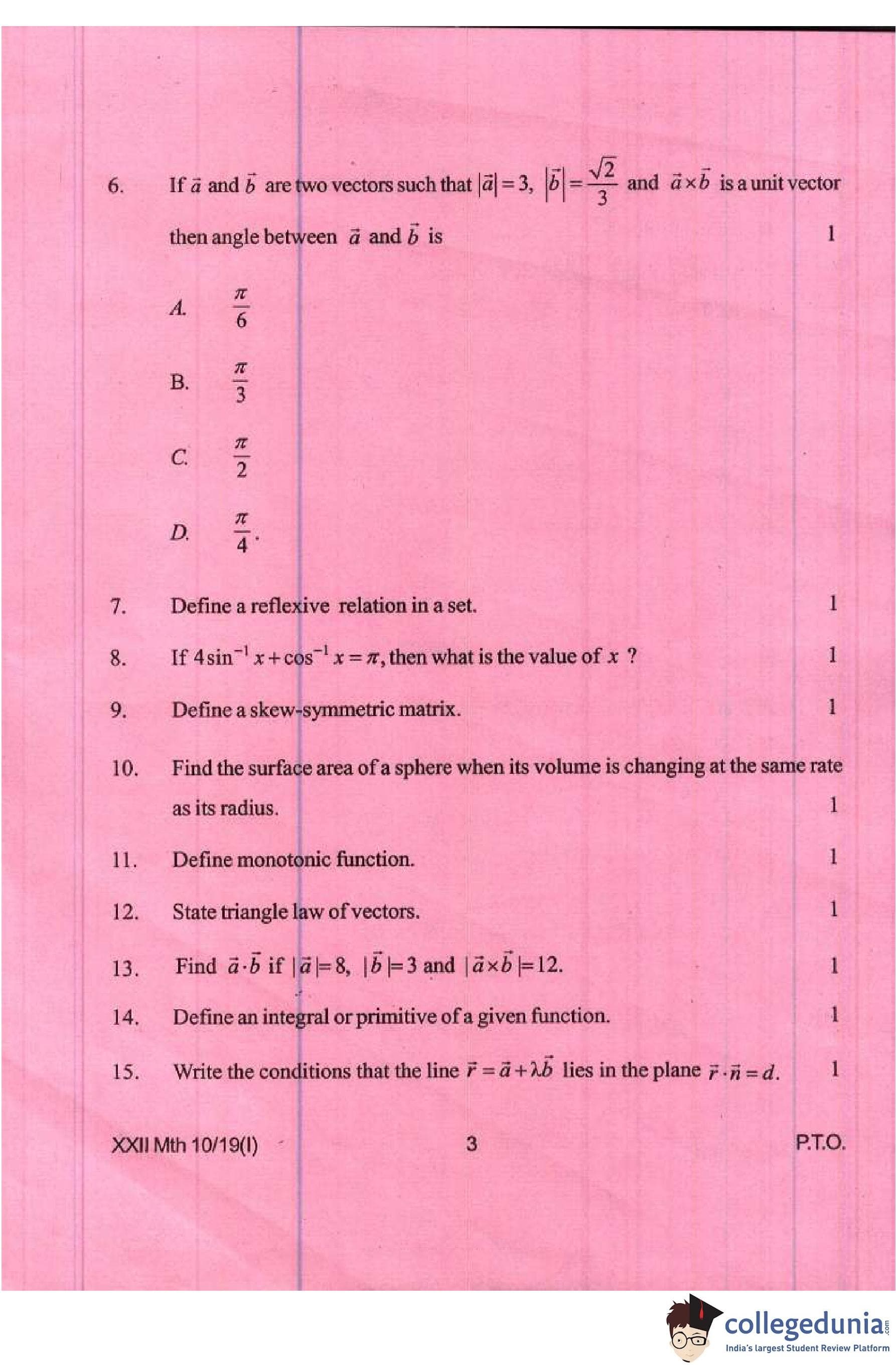 6. If $\vec{a}$ and $\vec{b}$ are two vectors such that $|\vec{a}|=3$, $|\vec{b}|=\frac{\sqrt{2}}{3}$ and $\vec{a}\times\vec{b}$ is a unit vector then angle between $\vec{a}$ and $\vec{b}$ is 1

A. $\frac{\pi}{6}$

B. $\frac{\pi}{3}$

C. $\frac{\pi}{2}$

D. $\frac{\pi}{4}$.

7. Define a reflexive relation in a set. 1

8. If $4\sin^{-1}x+\cos^{-1}x=\pi$, then what is the value of $x$ ? 1

9. Define a skew-symmetric matrix. 1

10. Find the surface area of a sphere when its volume is changing at the same rate as its radius. 1

11. Define monotonic function. 1

12. State triangle law of vectors. 1

13. Find $\vec{a}\cdot\vec{b}$ if $|\vec{a}|=8$, $|\vec{b}|=3$ and $|\vec{a}\times\vec{b}|=12$. 1

14. Define an integral or primitive of a given function. 1

15. Write the conditions that the line $\vec{r}=\vec{a}+\lambda\vec{b}$ lies in the plane $\vec{r}\cdot\vec{n}=d$. 1

XXII Mth 10/19(I) 3 P.T.O.

collegedunia.com
India's largest Student Review Platform